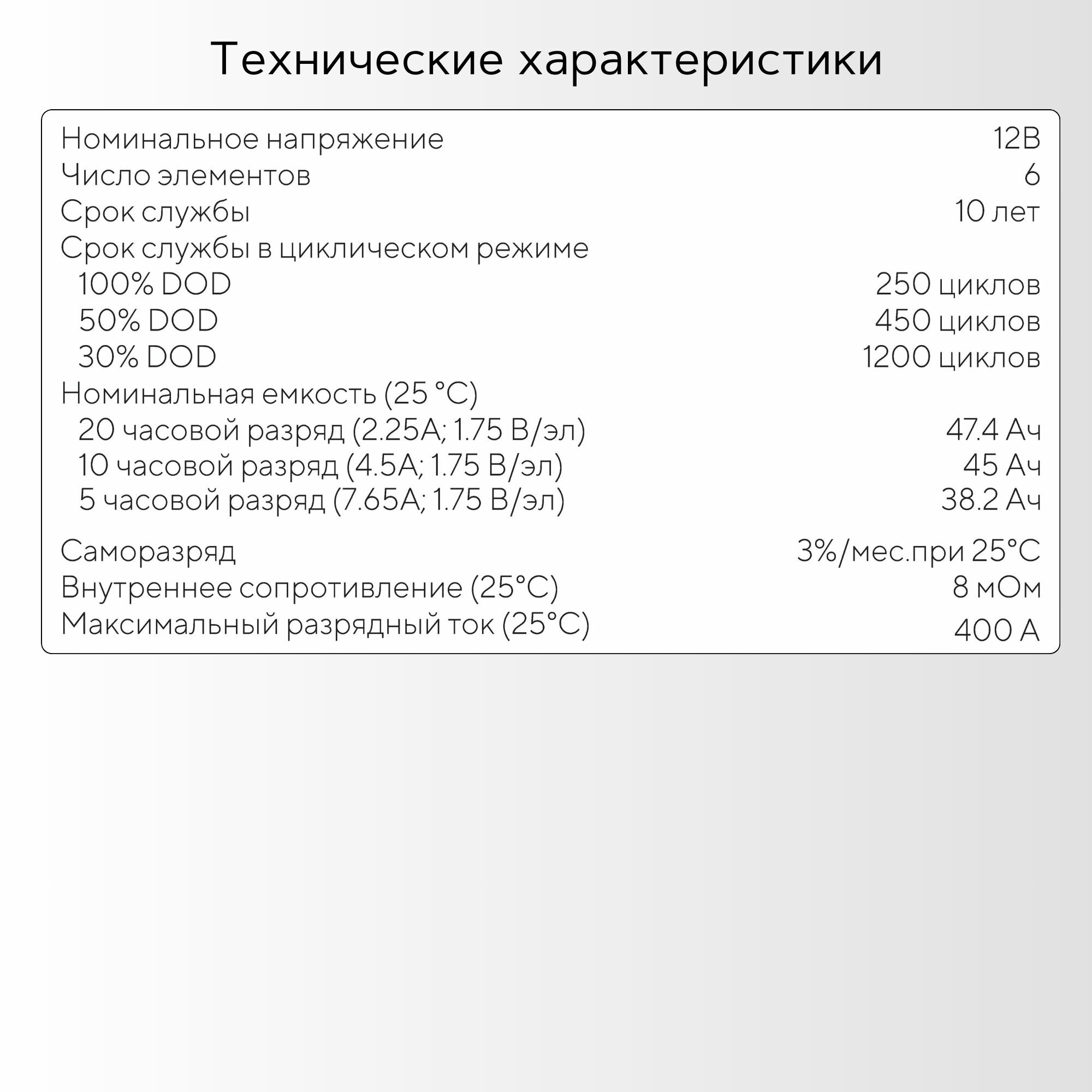 Технические характеристики

| | |
|---|---|
| Номинальное напряжение | 12В |
| Число элементов | 6 |
| Срок службы | 10 лет |
| Срок службы в циклическом режиме | |
| 100% DOD | 250 циклов |
| 50% DOD | 450 циклов |
| 30% DOD | 1200 циклов |
| Номинальная емкость (25 °C) | |
| 20 часовой разряд (2.25А; 1.75 В/эл) | 47.4 Ач |
| 10 часовой разряд (4.5А; 1.75 В/эл) | 45 Ач |
| 5 часовой разряд (7.65А; 1.75 В/эл) | 38.2 Ач |
| Саморазряд | 3%/мес.при 25°C |
| Внутреннее сопротивление (25°C) | 8 мОм |
| Максимальный разрядный ток (25°C) | 400 А |